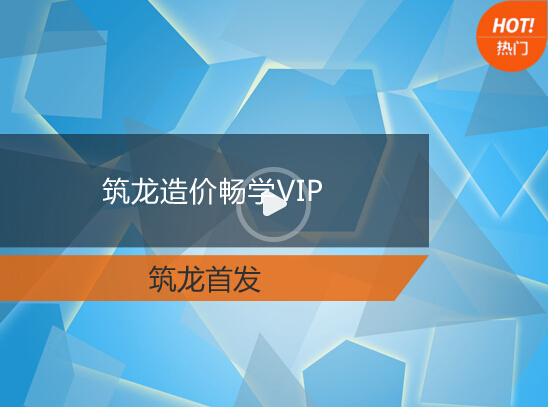 HOT!
热门

筑龙造价畅学VIP

筑龙首发